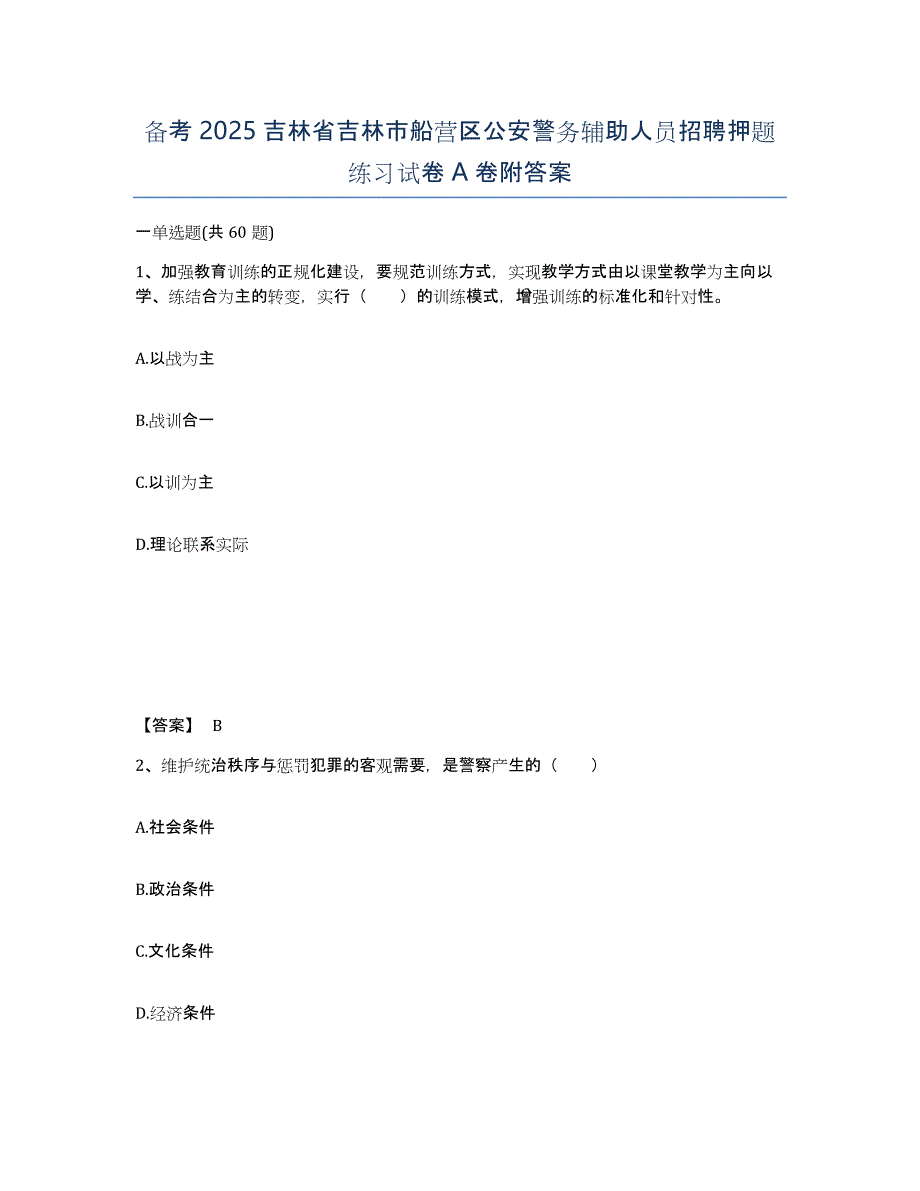 备考 2025 吉林省吉林市船营区公安警务辅助人员招聘押题练习试卷 A 卷附答案

一单选题(共 60 题)

1、加强教育训练的正规化建设，要规范训练方式，实现教学方式由以课堂教学为主向以学、练结合为主的转变，实行（　　）的训练模式，增强训练的标准化和针对性。

A.以战为主

B.战训合一

C.以训为主

D.理论联系实际

【答案】 B

2、维护统治秩序与惩罚犯罪的客观需要，是警察产生的（　　）

A.社会条件

B.政治条件

C.文化条件

D.经济条件